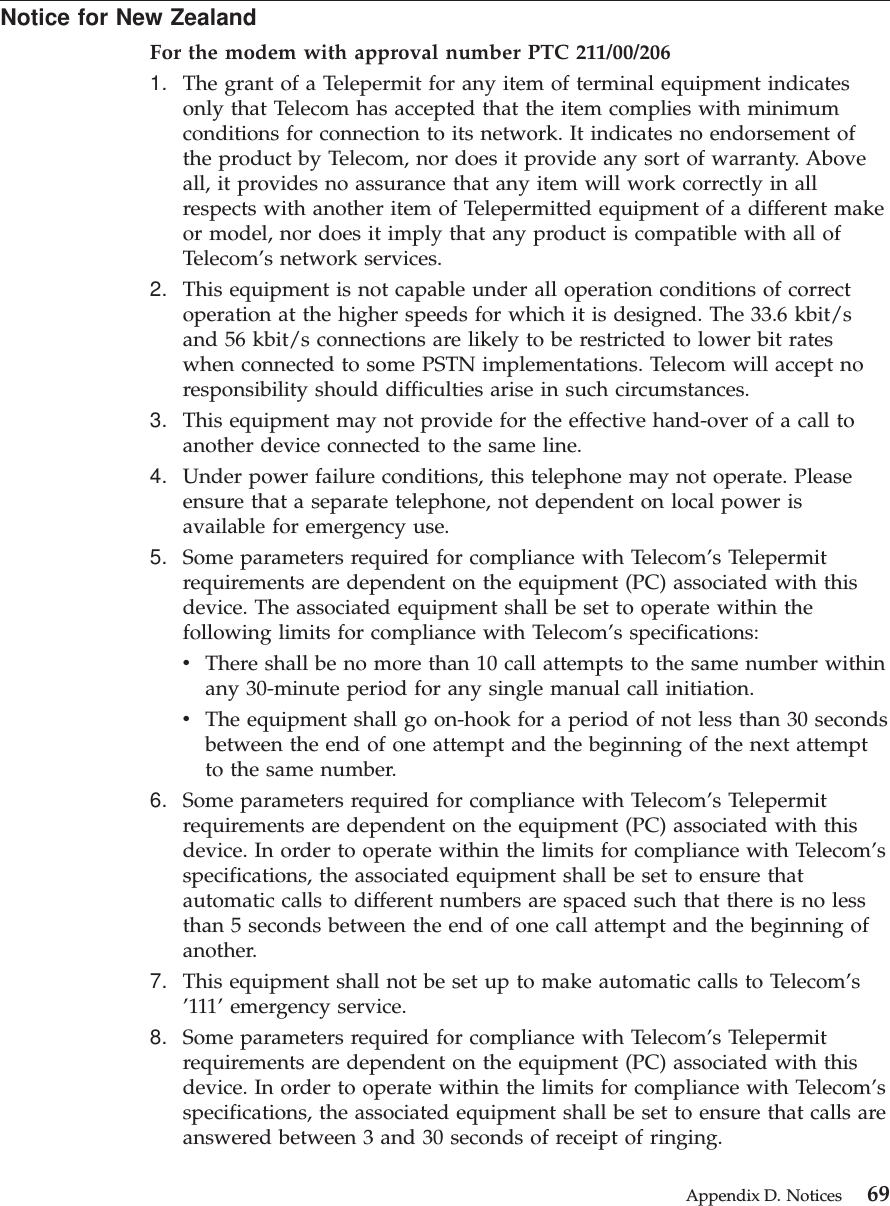 Notice for New Zealand

For the modem with approval number PTC 211/00/206

1. The grant of a Telepermit for any item of terminal equipment indicates only that Telecom has accepted that the item complies with minimum conditions for connection to its network. It indicates no endorsement of the product by Telecom, nor does it provide any sort of warranty. Above all, it provides no assurance that any item will work correctly in all respects with another item of Telepermitted equipment of a different make or model, nor does it imply that any product is compatible with all of Telecom's network services.

2. This equipment is not capable under all operation conditions of correct operation at the higher speeds for which it is designed. The 33.6 kbit/s and 56 kbit/s connections are likely to be restricted to lower bit rates when connected to some PSTN implementations. Telecom will accept no responsibility should difficulties arise in such circumstances.

3. This equipment may not provide for the effective hand-over of a call to another device connected to the same line.

4. Under power failure conditions, this telephone may not operate. Please ensure that a separate telephone, not dependent on local power is available for emergency use.

5. Some parameters required for compliance with Telecom's Telepermit requirements are dependent on the equipment (PC) associated with this device. The associated equipment shall be set to operate within the following limits for compliance with Telecom's specifications:

• There shall be no more than 10 call attempts to the same number within any 30-minute period for any single manual call initiation.

• The equipment shall go on-hook for a period of not less than 30 seconds between the end of one attempt and the beginning of the next attempt to the same number.

6. Some parameters required for compliance with Telecom's Telepermit requirements are dependent on the equipment (PC) associated with this device. In order to operate within the limits for compliance with Telecom's specifications, the associated equipment shall be set to ensure that automatic calls to different numbers are spaced such that there is no less than 5 seconds between the end of one call attempt and the beginning of another.

7. This equipment shall not be set up to make automatic calls to Telecom's '111' emergency service.

8. Some parameters required for compliance with Telecom's Telepermit requirements are dependent on the equipment (PC) associated with this device. In order to operate within the limits for compliance with Telecom's specifications, the associated equipment shall be set to ensure that calls are answered between 3 and 30 seconds of receipt of ringing.

Appendix D. Notices 69